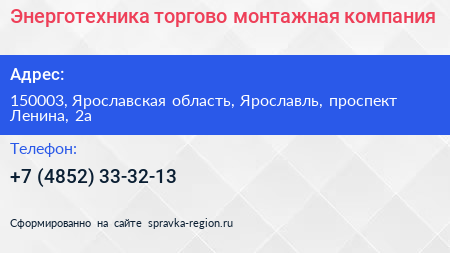 Энерготехника торгово монтажная компания

Адрес:

150003, Ярославская область, Ярославль, проспект Ленина, 2а

Телефон:

+7 (4852) 33-32-13

Сформированно на сайте spravka-region.ru